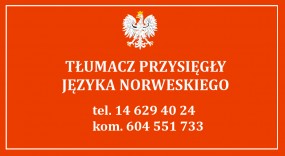 TŁUMACZ PRZYSIĘGŁY
JĘZYKA NORWESKIEGO

tel. 14 629 40 24
kom. 604 551 733